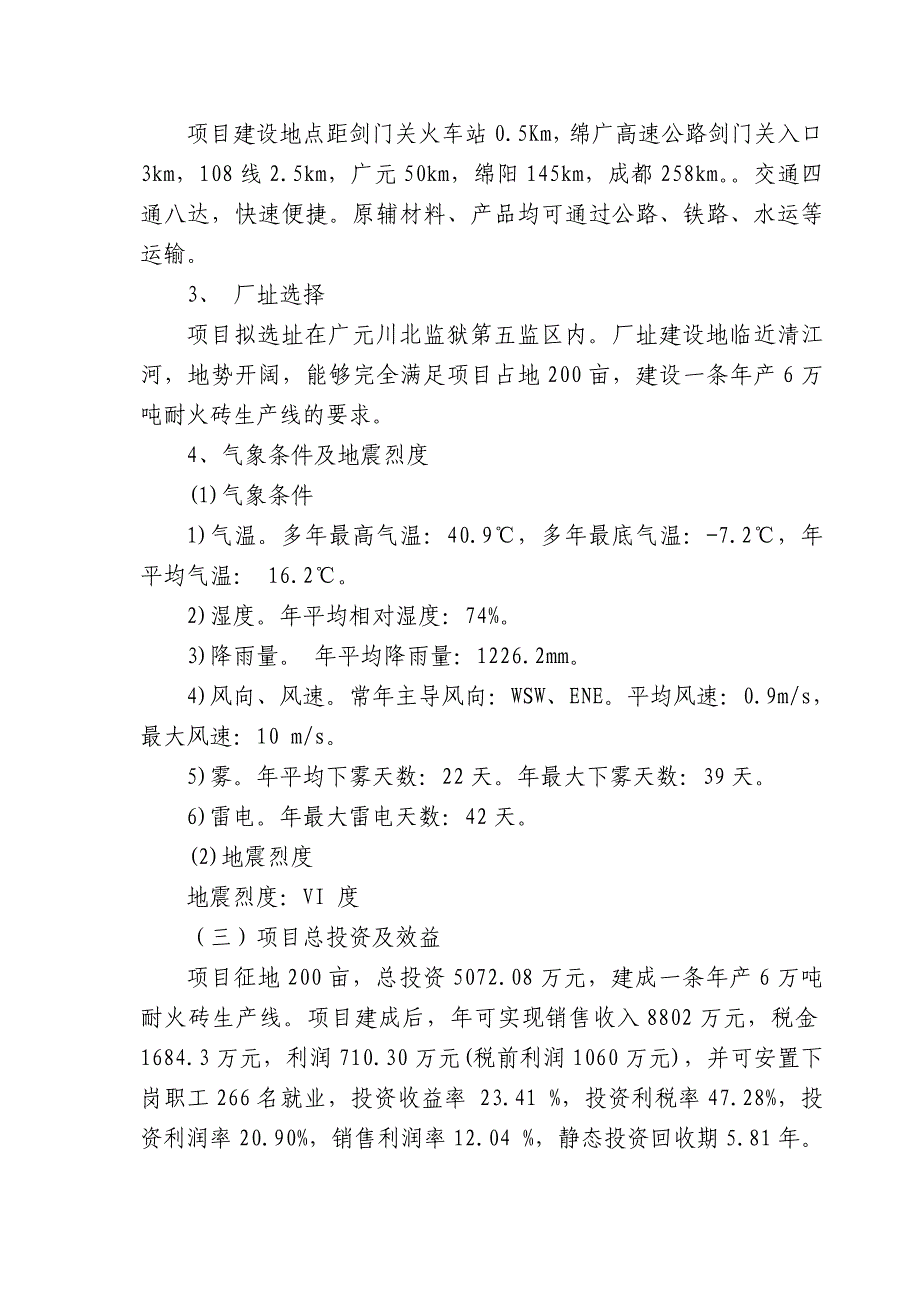 项目建设地点距剑门关火车站 0.5Km，绵广高速公路剑门关入口 3km，108 线 2.5km，广元 50km，绵阳 145km，成都 258km。。交通四通八达，快速便捷。原辅材料、产品均可通过公路、铁路、水运等运输。

3、 厂址选择

项目拟选址在广元川北监狱第五监区内。厂址建设地临近清江河，地势开阔，能够完全满足项目占地 200 亩，建设一条年产 6 万吨耐火砖生产线的要求。

4、气象条件及地震烈度

(1)气象条件

1)气温。多年最高气温：40.9℃，多年最底气温：-7.2℃，年平均气温： 16.2℃。

2)湿度。年平均相对湿度：74%。

3)降雨量。 年平均降雨量：1226.2mm。

4)风向、风速。常年主导风向：WSW、ENE。平均风速：0.9m/s，最大风速：10 m/s。

5)雾。年平均下雾天数：22 天。年最大下雾天数：39 天。

6)雷电。年最大雷电天数：42 天。

(2)地震烈度

地震烈度：VI 度

（三）项目总投资及效益

项目征地 200 亩，总投资 5072.08 万元，建成一条年产 6 万吨耐火砖生产线。项目建成后，年可实现销售收入 8802 万元，税金 1684.3 万元，利润 710.30 万元(税前利润 1060 万元)，并可安置下岗职工 266 名就业，投资收益率 23.41 %，投资利税率 47.28%，投资利润率 20.90%，销售利润率 12.04 %，静态投资回收期 5.81 年。